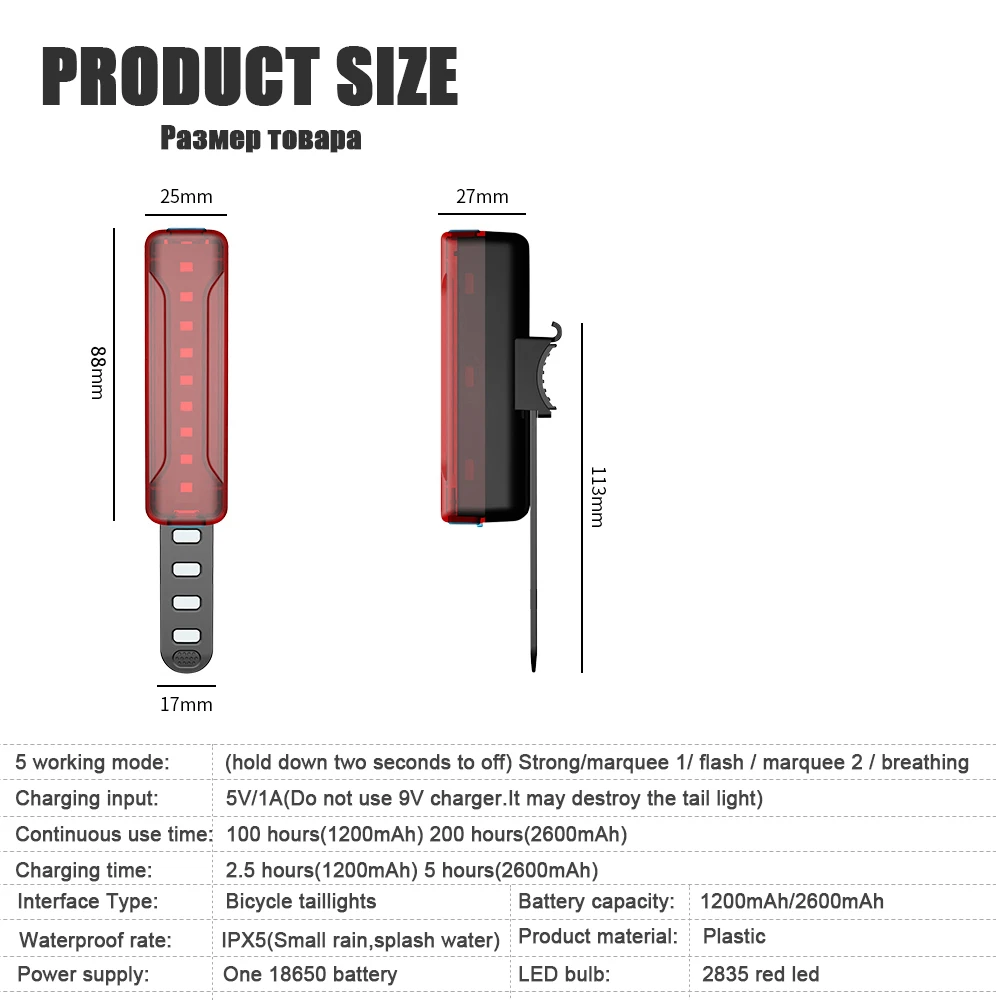 PRODUCT SIZE

Размер товара

25mm

27mm

88mm

113mm

17mm

| 5 working mode: | (hold down two seconds to off) Strong/marquee 1/ flash / marquee 2 / breathing | | |
|---|---|---|---|
| Charging input: | 5V/1A(Do not use 9V charger.It may destroy the tail light) | | |
| Continuous use time: | 100 hours(1200mAh) 200 hours(2600mAh) | | |
| Charging time: | 2.5 hours(1200mAh) 5 hours(2600mAh) | | |
| Interface Type: | Bicycle taillights | Battery capacity: | 1200mAh/2600mAh |
| Waterproof rate: | IPX5(Small rain,splash water) | Product material: | Plastic |
| Power supply: | One 18650 battery | LED bulb: | 2835 red led |